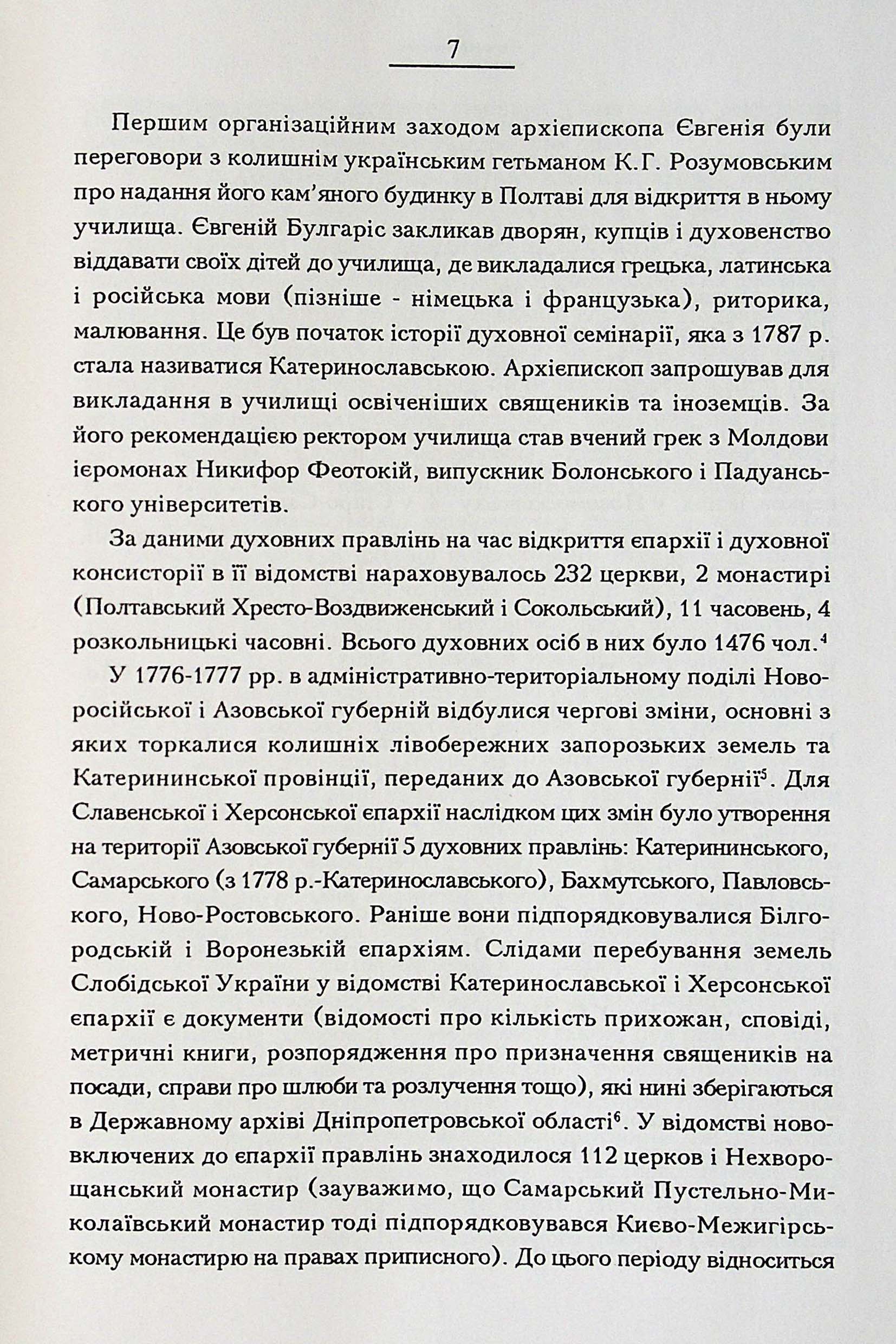 7

Першим організаційним заходом архієпископа Євгенія були переговори з колишнім українським гетьманом К.Г. Розумовським про надання його кам'яного будинку в Полтаві для відкриття в ньому училища. Євгеній Булгаріс закликав дворян, купців і духовенство віддавати своїх дітей до училища, де викладалися грецька, латинська і російська мови (пізніше - німецька і французька), риторика, малювання. Це був початок історії духовної семінарії, яка з 1787 р. стала називатися Катеринославською. Архієпископ запрошував для викладання в училищі освіченіших священиків та іноземців. За його рекомендацією ректором училища став вчений грек з Молдови ієромонах Никифор Феотокій, випускник Болонського і Падуанського університетів.

За даними духовних правлінь на час відкриття єпархії і духовної консисторії в її відомстві нараховувалось 232 церкви, 2 монастирі (Полтавський Хресто-Воздвиженський і Сокольський), 11 часовень, 4 розкольницькі часовні. Всього духовних осіб в них було 1476 чол.$^4$

У 1776-1777 рр. в адміністративно-територіальному поділі Новоросійської і Азовської губерній відбулися чергові зміни, основні з яких торкалися колишніх лівобережних запорозьких земель та Катерининської провінції, переданих до Азовської губернії$^5$. Для Славенської і Херсонської єпархії наслідком цих змін було утворення на території Азовської губернії 5 духовних правлінь: Катерининського, Самарського (з 1778 р.-Катеринославського), Бахмутського, Павловського, Ново-Ростовського. Раніше вони підпорядковувалися Білгородській і Воронезькій єпархіям. Слідами перебування земель Слобідської України у відомстві Катеринославської і Херсонської єпархії є документи (відомості про кількість прихожан, сповіді, метричні книги, розпорядження про призначення священиків на посади, справи про шлюби та розлучення тощо), які нині зберігаються в Державному архіві Дніпропетровської області$^6$. У відомстві нововключених до єпархії правлінь знаходилося 112 церков і Нехворощанський монастир (зауважимо, що Самарський Пустельно-Миколаївський монастир тоді підпорядковувався Києво-Межигірському монастирю на правах приписного). До цього періоду відноситься